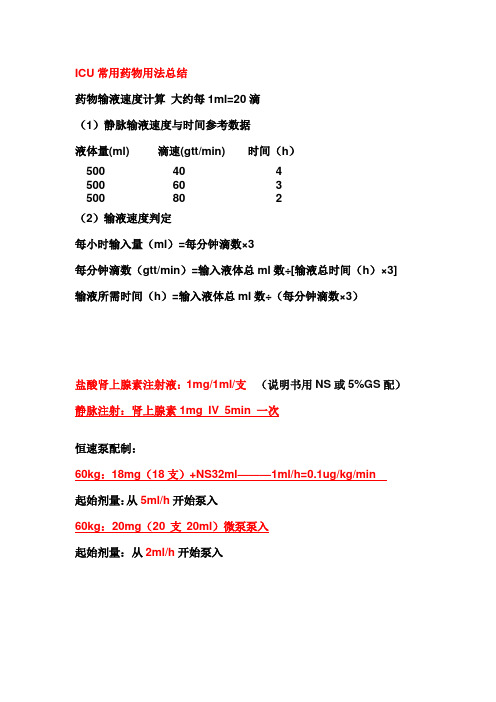 ICU 常用药物用法总结

药物输液速度计算 大约每 1ml=20 滴

（1）静脉输液速度与时间参考数据

| 液体量(ml) | 滴速(gtt/min) | 时间（h） |
|---|---|---|
| 500 | 40 | 4 |
| 500 | 60 | 3 |
| 500 | 80 | 2 |

（2）输液速度判定

每小时输入量（ml）=每分钟滴数×3

每分钟滴数（gtt/min）=输入液体总 ml 数÷[输液总时间（h）×3]

输液所需时间（h）=输入液体总 ml 数÷（每分钟滴数×3）

盐酸肾上腺素注射液：1mg/1ml/支 （说明书用 NS 或 5%GS 配）

静脉注射：肾上腺素 1mg IV 5min 一次

恒速泵配制：

60kg：18mg（18 支）+NS32ml———1ml/h=0.1ug/kg/min

起始剂量：从 5ml/h 开始泵入

60kg：20mg（20 支 20ml）微泵泵入

起始剂量：从 2ml/h 开始泵入